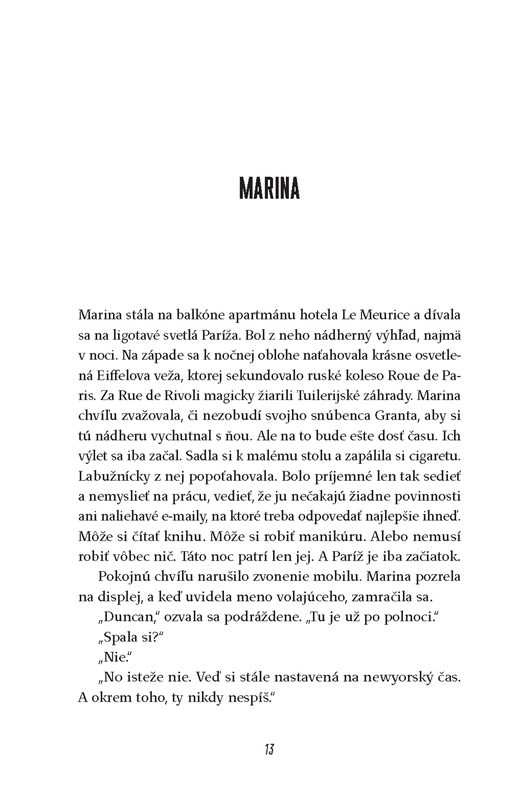 MARINA

Marina stála na balkóne apartmánu hotela Le Meurice a dívala sa na ligotavé svetlá Paríža. Bol z neho nádherný výhľad, najmä v noci. Na západe sa k nočnej oblohe naťahovala krásne osvetlená Eiffelova veža, ktorej sekundovalo ruské koleso Roue de Paris. Za Rue de Rivoli magicky žiarili Tuilerijské záhrady. Marina chvíľu zvažovala, či nezobudí svojho snúbenca Granta, aby si tú nádheru vychutnal s ňou. Ale na to bude ešte dosť času. Ich výlet sa iba začal. Sadla si k malému stolu a zapálila si cigaretu. Labužnícky z nej popoťahovala. Bolo príjemné len tak sedieť a nemyslieť na prácu, vedieť, že ju nečakajú žiadne povinnosti ani naliehavé e-maily, na ktoré treba odpovedať najlepšie ihneď. Môže si čítať knihu. Môže si robiť manikúru. Alebo nemusí robiť vôbec nič. Táto noc patrí len jej. A Paríž je iba začiatok.

Pokojnú chvíľu narušilo zvonenie mobilu. Marina pozrela na displej, a keď uvidela meno volajúceho, zamračila sa.

„Duncan," ozvala sa podráždene. „Tu je už po polnoci."

„Spala si?"

„Nie."

„No isteže nie. Veď si stále nastavená na newyorský čas. A okrem toho, ty nikdy nespíš."

13